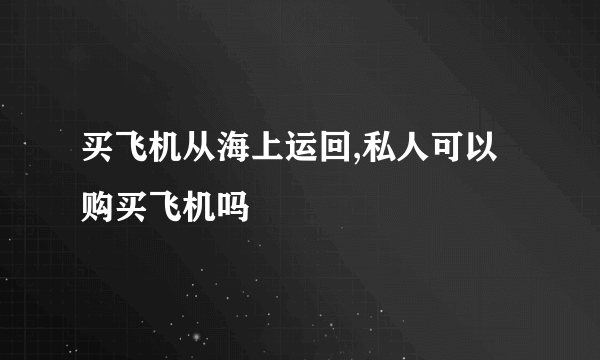 买飞机从海上运回,私人可以购买飞机吗